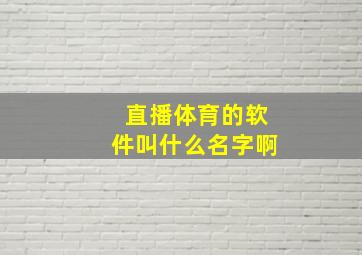 直播体育的软件叫什么名字啊